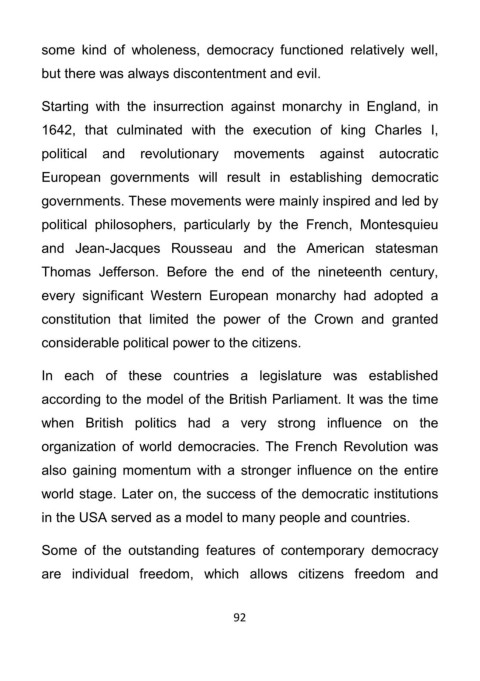 some kind of wholeness, democracy functioned relatively well, but there was always discontentment and evil.

Starting with the insurrection against monarchy in England, in 1642, that culminated with the execution of king Charles I, political and revolutionary movements against autocratic European governments will result in establishing democratic governments. These movements were mainly inspired and led by political philosophers, particularly by the French, Montesquieu and Jean-Jacques Rousseau and the American statesman Thomas Jefferson. Before the end of the nineteenth century, every significant Western European monarchy had adopted a constitution that limited the power of the Crown and granted considerable political power to the citizens.

In each of these countries a legislature was established according to the model of the British Parliament. It was the time when British politics had a very strong influence on the organization of world democracies. The French Revolution was also gaining momentum with a stronger influence on the entire world stage. Later on, the success of the democratic institutions in the USA served as a model to many people and countries.

Some of the outstanding features of contemporary democracy are individual freedom, which allows citizens freedom and

92